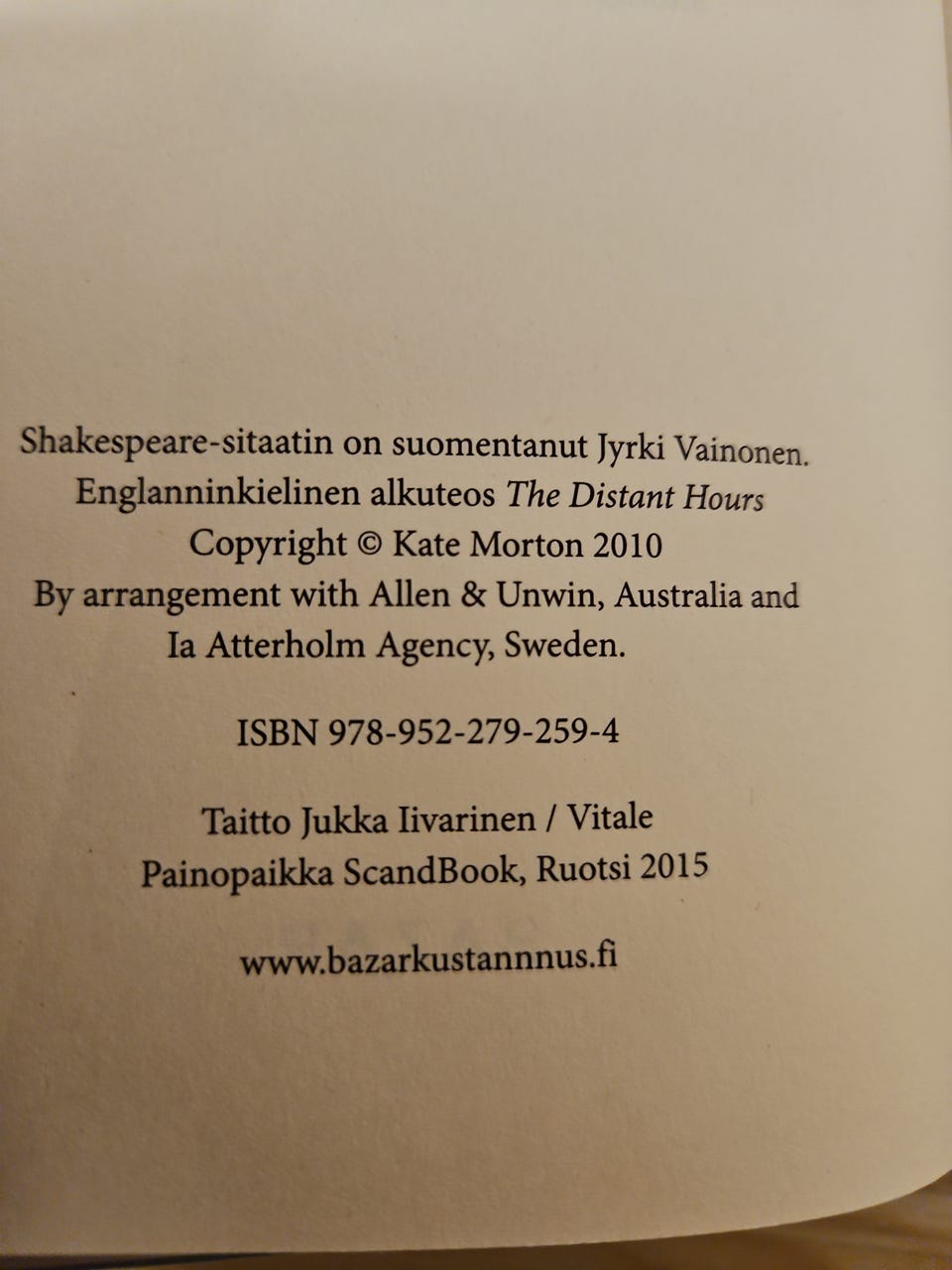 Shakespeare-sitaatin on suomentanut Jyrki Vainonen.
Englanninkielinen alkuteos The Distant Hours
Copyright © Kate Morton 2010
By arrangement with Allen & Unwin, Australia and
Ia Atterholm Agency, Sweden.

ISBN 978-952-279-259-4

Taitto Jukka Iivarinen / Vitale
Painopaikka ScandBook, Ruotsi 2015

www.bazarkustannnus.fi